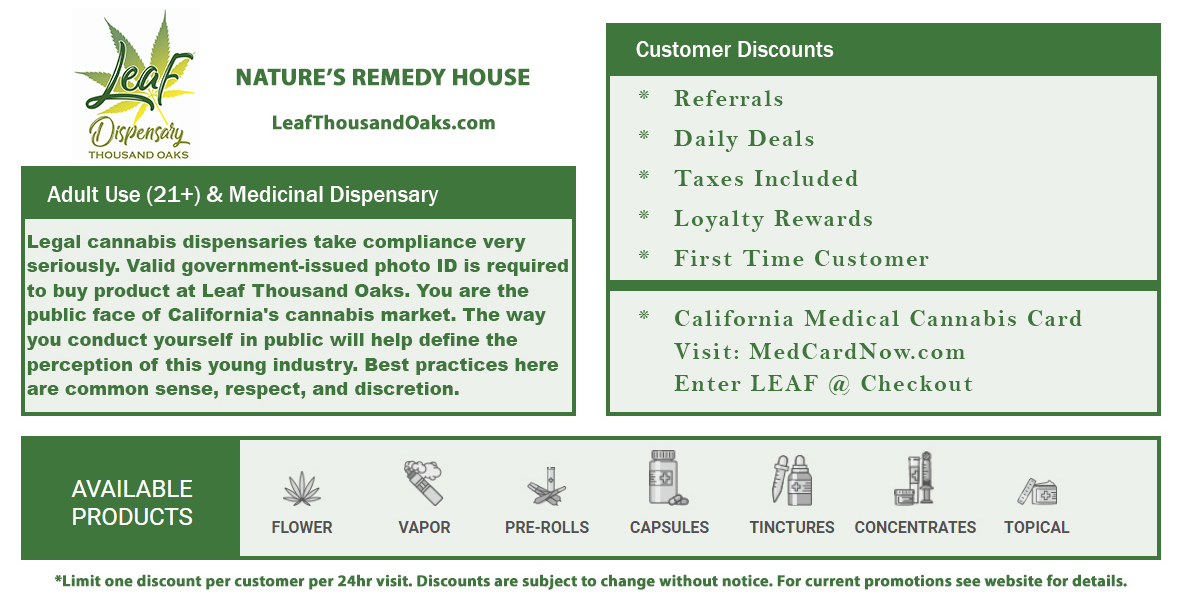 Leaf Dispensary THOUSAND OAKS

NATURE'S REMEDY HOUSE

LeafThousandOaks.com

Adult Use (21+) & Medicinal Dispensary

Legal cannabis dispensaries take compliance very seriously. Valid government-issued photo ID is required to buy product at Leaf Thousand Oaks. You are the public face of California's cannabis market. The way you conduct yourself in public will help define the perception of this young industry. Best practices here are common sense, respect, and discretion.

Customer Discounts

* Referrals
* Daily Deals
* Taxes Included
* Loyalty Rewards
* First Time Customer

* California Medical Cannabis Card
Visit: MedCardNow.com
Enter LEAF @ Checkout

AVAILABLE PRODUCTS

FLOWER
VAPOR
PRE-ROLLS
CAPSULES
TINCTURES
CONCENTRATES
TOPICAL

*Limit one discount per customer per 24hr visit. Discounts are subject to change without notice. For current promotions see website for details.